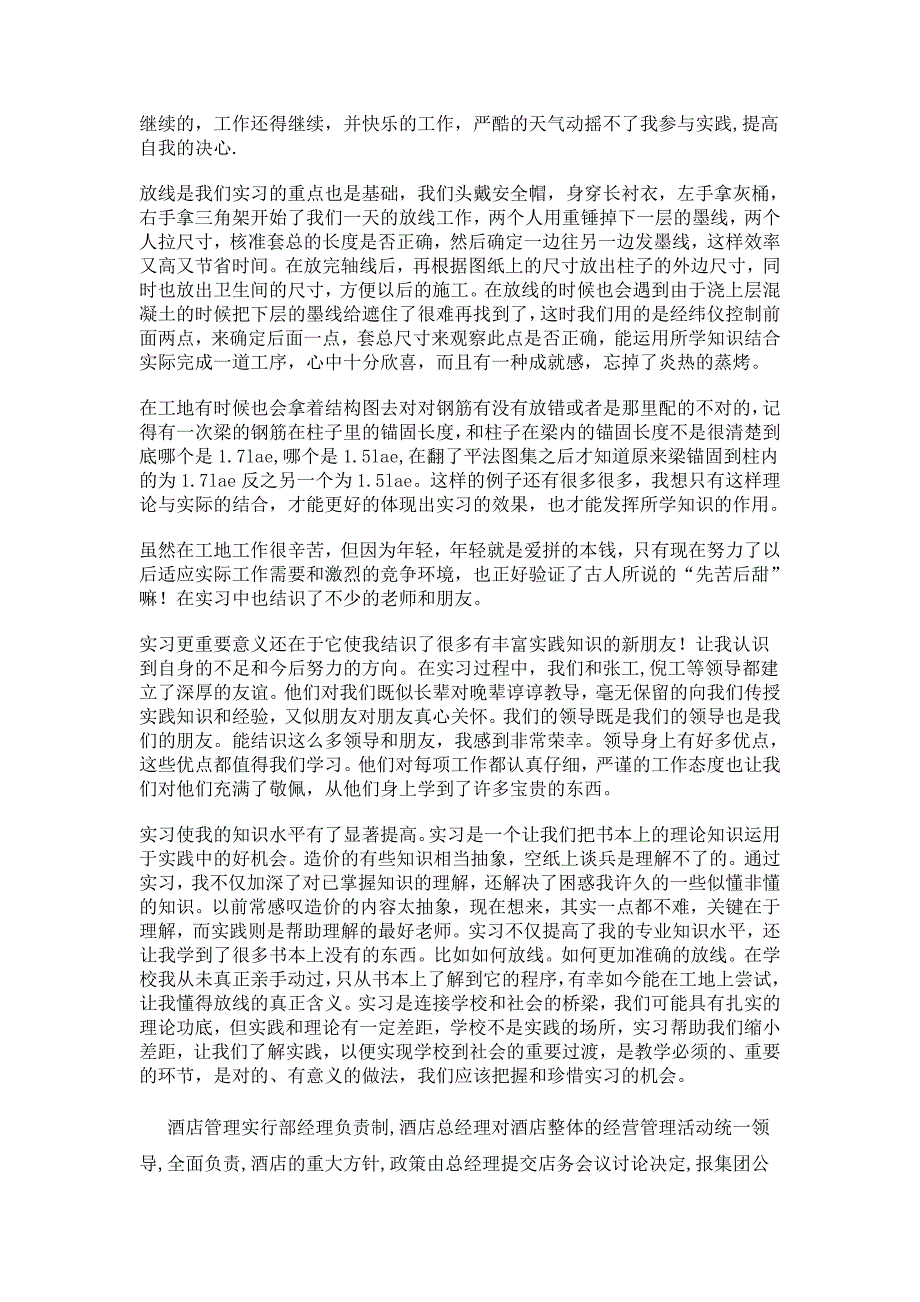 继续的，工作还得继续，并快乐的工作，严酷的天气动摇不了我参与实践,提高自我的决心.

放线是我们实习的重点也是基础，我们头戴安全帽，身穿长衬衣，左手拿灰桶，右手拿三角架开始了我们一天的放线工作，两个人用重锤掉下一层的墨线，两个人拉尺寸，核准套总的长度是否正确，然后确定一边往另一边发墨线，这样效率又高又节省时间。在放完轴线后，再根据图纸上的尺寸放出柱子的外边尺寸，同时也放出卫生间的尺寸，方便以后的施工。在放线的时候也会遇到由于浇上层混凝土的时候把下层的墨线给遮住了很难再找到了，这时我们用的是经纬仪控制前面两点，来确定后面一点，套总尺寸来观察此点是否正确，能运用所学知识结合实际完成一道工序，心中十分欣喜，而且有一种成就感，忘掉了炎热的蒸烤。

在工地有时候也会拿着结构图去对对钢筋有没有放错或者是那里配的不对的,记得有一次梁的钢筋在柱子里的锚固长度，和柱子在梁内的锚固长度不是很清楚到底哪个是 1.7lae,哪个是 1.5lae,在翻了平法图集之后才知道原来梁锚固到柱内的为 1.7lae 反之另一个为 1.5lae。这样的例子还有很多很多，我想只有这样理论与实际的结合，才能更好的体现出实习的效果，也才能发挥所学知识的作用。

虽然在工地工作很辛苦，但因为年轻，年轻就是爱拼的本钱，只有现在努力了以后适应实际工作需要和激烈的竞争环境，也正好验证了古人所说的“先苦后甜”嘛！在实习中也结识了不少的老师和朋友。

实习更重要意义还在于它使我结识了很多有丰富实践知识的新朋友！让我认识到自身的不足和今后努力的方向。在实习过程中，我们和张工，倪工等领导都建立了深厚的友谊。他们对我们既似长辈对晚辈谆谆教导，毫无保留的向我们传授实践知识和经验，又似朋友对朋友真心关怀。我们的领导既是我们的领导也是我们的朋友。能结识这么多领导和朋友，我感到非常荣幸。领导身上有好多优点，这些优点都值得我们学习。他们对每项工作都认真仔细，严谨的工作态度也让我们对他们充满了敬佩，从他们身上学到了许多宝贵的东西。

实习使我的知识水平有了显著提高。实习是一个让我们把书本上的理论知识运用于实践中的好机会。造价的有些知识相当抽象，空纸上谈兵是理解不了的。通过实习，我不仅加深了对已掌握知识的理解，还解决了困惑我许久的一些似懂非懂的知识。以前常感叹造价的内容太抽象，现在想来，其实一点都不难，关键在于理解，而实践则是帮助理解的最好老师。实习不仅提高了我的专业知识水平，还让我学到了很多书本上没有的东西。比如如何放线。如何更加准确的放线。在学校我从未真正亲手动过，只从书本上了解到它的程序，有幸如今能在工地上尝试，让我懂得放线的真正含义。实习是连接学校和社会的桥梁，我们可能具有扎实的理论功底，但实践和理论有一定差距，学校不是实践的场所，实习帮助我们缩小差距，让我们了解实践，以便实现学校到社会的重要过渡，是教学必须的、重要的环节，是对的、有意义的做法，我们应该把握和珍惜实习的机会。

酒店管理实行部经理负责制,酒店总经理对酒店整体的经营管理活动统一领导,全面负责,酒店的重大方针,政策由总经理提交店务会议讨论决定,报集团公